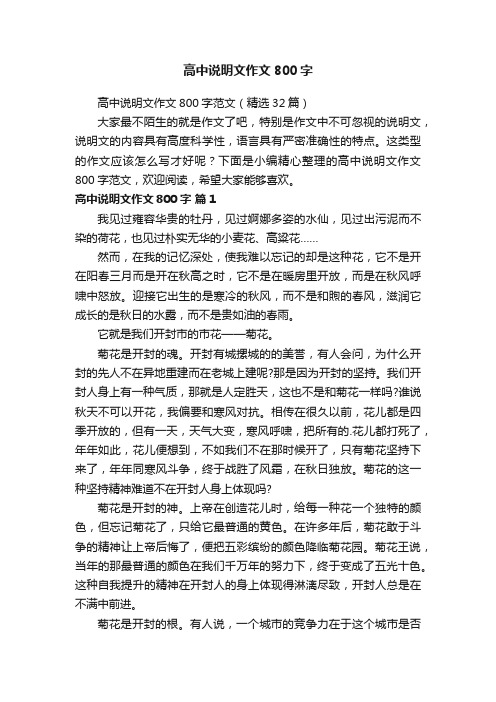 高中说明文作文 800 字

高中说明文作文 800 字范文（精选 32 篇）

大家最不陌生的就是作文了吧，特别是作文中不可忽视的说明文，说明文的内容具有高度科学性，语言具有严密准确性的特点。这类型的作文应该怎么写才好呢？下面是小编精心整理的高中说明文作文 800 字范文，欢迎阅读，希望大家能够喜欢。

高中说明文作文 800 字 篇 1

我见过雍容华贵的牡丹，见过婀娜多姿的水仙，见过出污泥而不染的荷花，也见过朴实无华的小麦花、高粱花……

然而，在我的记忆深处，使我难以忘记的却是这种花，它不是开在阳春三月而是开在秋高之时，它不是在暖房里开放，而是在秋风呼啸中怒放。迎接它出生的是寒冷的秋风，而不是和煦的春风，滋润它成长的是秋日的水露，而不是贵如油的春雨。

它就是我们开封市的市花——菊花。

菊花是开封的魂。开封有城摞城的的美誉，有人会问，为什么开封的先人不在异地重建而在老城上建呢?那是因为开封的坚持。我们开封人身上有一种气质，那就是人定胜天，这也不是和菊花一样吗?谁说秋天不可以开花，我偏要和寒风对抗。相传在很久以前，花儿都是四季开放的，但有一天，天气大变，寒风呼啸，把所有的.花儿都打死了，年年如此，花儿便想到，不如我们不在那时候开了，只有菊花坚持下来了，年年同寒风斗争，终于战胜了风霜，在秋日独放。菊花的这一种坚持精神难道不在开封人身上体现吗?

菊花是开封的神。上帝在创造花儿时，给每一种花一个独特的颜色，但忘记菊花了，只给它最普通的黄色。在许多年后，菊花敢于斗争的精神让上帝后悔了，便把五彩缤纷的颜色降临菊花园。菊花王说，当年的那最普通的颜色在我们千万年的努力下，终于变成了五光十色。这种自我提升的精神在开封人的身上体现得淋漓尽致，开封人总是在不满中前进。

菊花是开封的根。有人说，一个城市的竞争力在于这个城市是否